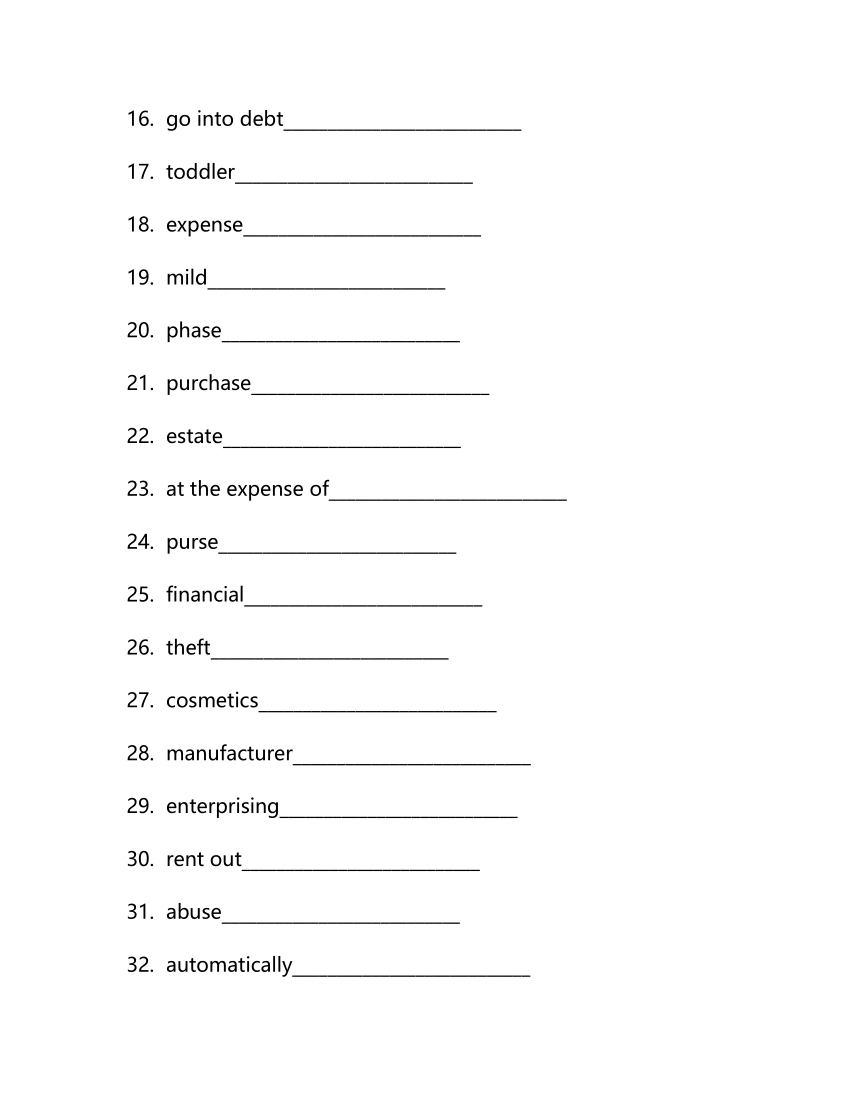 16. go into debt________________________

17. toddler________________________

18. expense________________________

19. mild________________________

20. phase________________________

21. purchase________________________

22. estate________________________

23. at the expense of________________________

24. purse________________________

25. financial________________________

26. theft________________________

27. cosmetics________________________

28. manufacturer________________________

29. enterprising________________________

30. rent out________________________

31. abuse________________________

32. automatically________________________